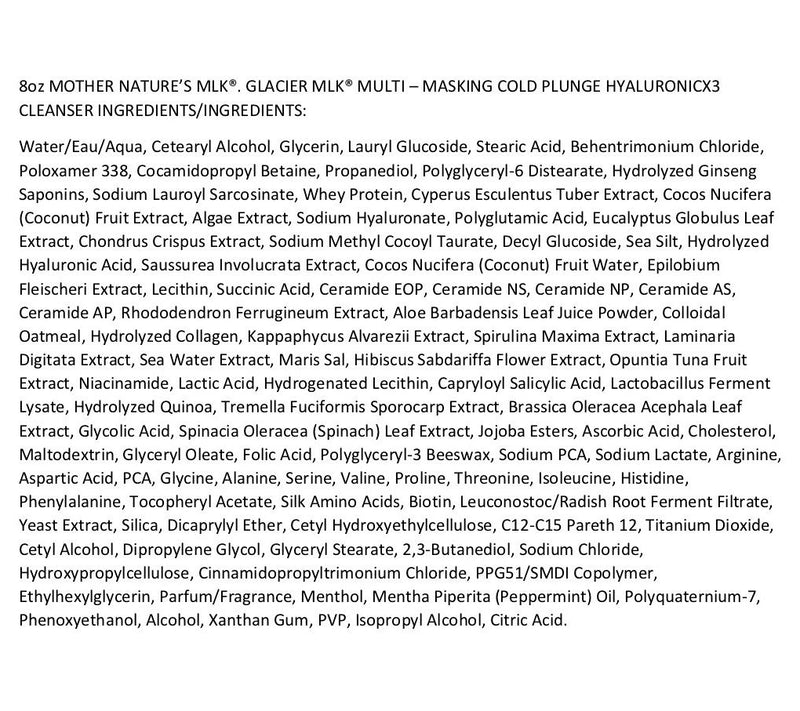 8oz MOTHER NATURE'S MLK®. GLACIER MLK® MULTI – MASKING COLD PLUNGE HYALURONICX3 CLEANSER INGREDIENTS/INGREDIENTS:

Water/Eau/Aqua, Cetearyl Alcohol, Glycerin, Lauryl Glucoside, Stearic Acid, Behentrimonium Chloride, Poloxamer 338, Cocamidopropyl Betaine, Propanediol, Polyglyceryl-6 Distearate, Hydrolyzed Ginseng Saponins, Sodium Lauroyl Sarcosinate, Whey Protein, Cyperus Esculentus Tuber Extract, Cocos Nucifera (Coconut) Fruit Extract, Algae Extract, Sodium Hyaluronate, Polyglutamic Acid, Eucalyptus Globulus Leaf Extract, Chondrus Crispus Extract, Sodium Methyl Cocoyl Taurate, Decyl Glucoside, Sea Silt, Hydrolyzed Hyaluronic Acid, Saussurea Involucrata Extract, Cocos Nucifera (Coconut) Fruit Water, Epilobium Fleischeri Extract, Lecithin, Succinic Acid, Ceramide EOP, Ceramide NS, Ceramide NP, Ceramide AS, Ceramide AP, Rhododendron Ferrugineum Extract, Aloe Barbadensis Leaf Juice Powder, Colloidal Oatmeal, Hydrolyzed Collagen, Kappaphycus Alvarezii Extract, Spirulina Maxima Extract, Laminaria Digitata Extract, Sea Water Extract, Maris Sal, Hibiscus Sabdariffa Flower Extract, Opuntia Tuna Fruit Extract, Niacinamide, Lactic Acid, Hydrogenated Lecithin, Capryloyl Salicylic Acid, Lactobacillus Ferment Lysate, Hydrolyzed Quinoa, Tremella Fuciformis Sporocarp Extract, Brassica Oleracea Acephala Leaf Extract, Glycolic Acid, Spinacia Oleracea (Spinach) Leaf Extract, Jojoba Esters, Ascorbic Acid, Cholesterol, Maltodextrin, Glyceryl Oleate, Folic Acid, Polyglyceryl-3 Beeswax, Sodium PCA, Sodium Lactate, Arginine, Aspartic Acid, PCA, Glycine, Alanine, Serine, Valine, Proline, Threonine, Isoleucine, Histidine, Phenylalanine, Tocopheryl Acetate, Silk Amino Acids, Biotin, Leuconostoc/Radish Root Ferment Filtrate, Yeast Extract, Silica, Dicaprylyl Ether, Cetyl Hydroxyethylcellulose, C12-C15 Pareth 12, Titanium Dioxide, Cetyl Alcohol, Dipropylene Glycol, Glyceryl Stearate, 2,3-Butanediol, Sodium Chloride, Hydroxypropylcellulose, Cinnamidopropyltrimonium Chloride, PPG51/SMDI Copolymer, Ethylhexylglycerin, Parfum/Fragrance, Menthol, Mentha Piperita (Peppermint) Oil, Polyquaternium-7, Phenoxyethanol, Alcohol, Xanthan Gum, PVP, Isopropyl Alcohol, Citric Acid.